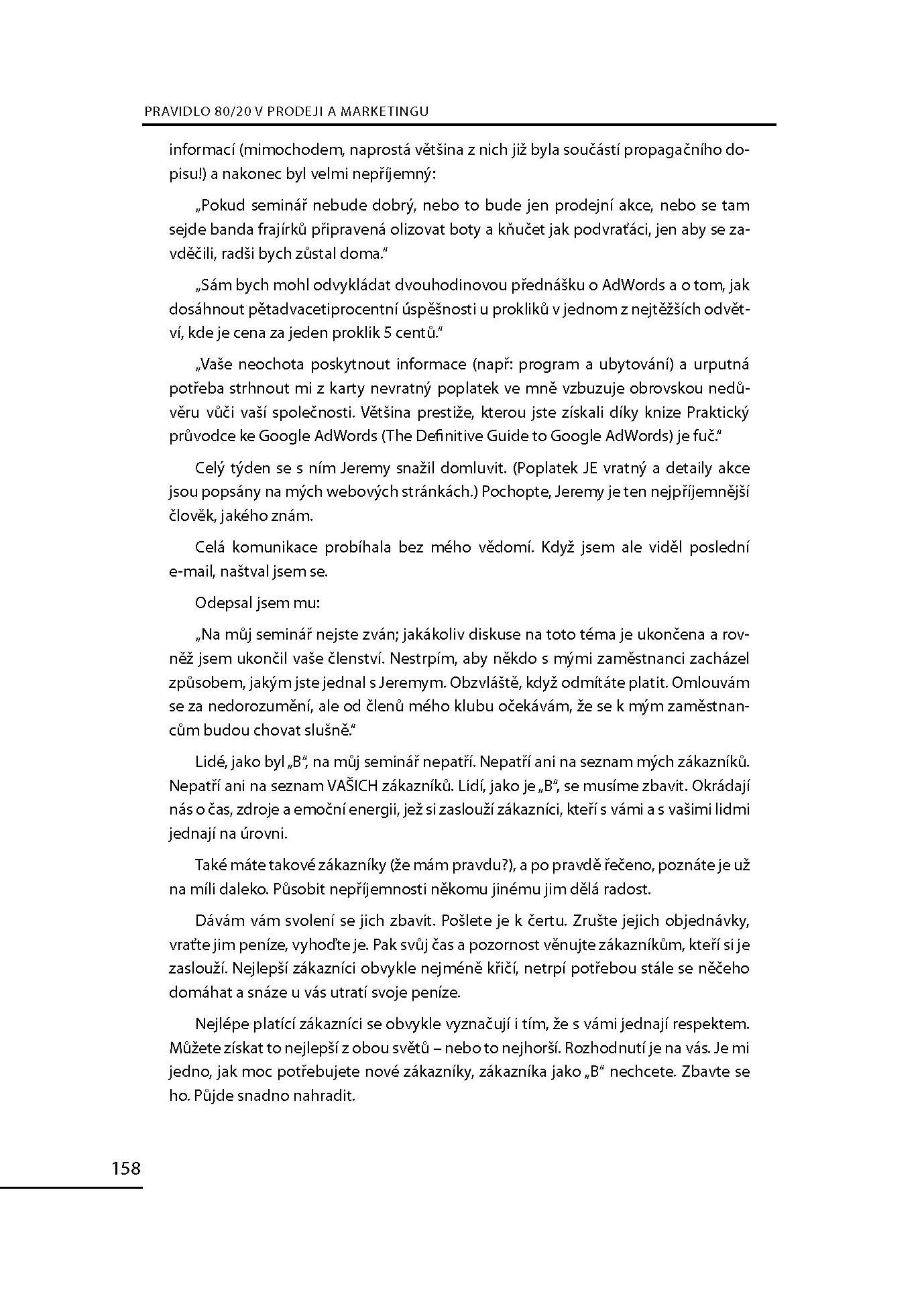 PRAVIDLO 80/20 V PRODEJI A MARKETINGU

informací (mimochodem, naprostá většina z nich již byla součástí propagačního dopisu!) a nakonec byl velmi nepříjemný:

„Pokud seminář nebude dobrý, nebo to bude jen prodejní akce, nebo se tam sejde banda frajírků připravená olizovat boty a kňučet jak podvraťáci, jen aby se zavděčili, radši bych zůstal doma."

„Sám bych mohl odvykládat dvouhodinovou přednášku o AdWords a o tom, jak dosáhnout pětadvacetiprocentní úspěšnosti u prokliků v jednom z nejtěžších odvětví, kde je cena za jeden proklik 5 centů."

„Vaše neochota poskytnout informace (např: program a ubytování) a urputná potřeba strhnout mi z karty nevratný poplatek ve mně vzbuzuje obrovskou nedůvěru vůči vaší společnosti. Většina prestiže, kterou jste získali díky knize Praktický průvodce ke Google AdWords (The Definitive Guide to Google AdWords) je fuč."

Celý týden se s ním Jeremy snažil domluvit. (Poplatek JE vratný a detaily akce jsou popsány na mých webových stránkách.) Pochopte, Jeremy je ten nejpříjemnější člověk, jakého znám.

Celá komunikace probíhala bez mého vědomí. Když jsem ale viděl poslední e-mail, naštval jsem se.

Odepsal jsem mu:

„Na můj seminář nejste zván; jakákoliv diskuse na toto téma je ukončena a rovněž jsem ukončil vaše členství. Nestrpím, aby někdo s mými zaměstnanci zacházel způsobem, jakým jste jednal s Jeremym. Obzvláště, když odmítáte platit. Omlouvám se za nedorozumění, ale od členů mého klubu očekávám, že se k mým zaměstnancům budou chovat slušně."

Lidé, jako byl „B", na můj seminář nepatří. Nepatří ani na seznam mých zákazníků. Nepatří ani na seznam VAŠICH zákazníků. Lidí, jako je „B", se musíme zbavit. Okrádají nás o čas, zdroje a emoční energii, jež si zaslouží zákazníci, kteří s vámi a s vašimi lidmi jednají na úrovni.

Také máte takové zákazníky (že mám pravdu?), a po pravdě řečeno, poznáte je už na míli daleko. Působit nepříjemnosti někomu jinému jim dělá radost.

Dávám vám svolení se jich zbavit. Pošlete je k čertu. Zrušte jejich objednávky, vraťte jim peníze, vyhoďte je. Pak svůj čas a pozornost věnujte zákazníkům, kteří si je zaslouží. Nejlepší zákazníci obvykle nejméně křičí, netrpí potřebou stále se něčeho domáhat a snáze u vás utratí svoje peníze.

Nejlépe platící zákazníci se obvykle vyznačují i tím, že s vámi jednají respektem. Můžete získat to nejlepší z obou světů – nebo to nejhorší. Rozhodnutí je na vás. Je mi jedno, jak moc potřebujete nové zákazníky, zákazníka jako „B" nechcete. Zbavte se ho. Půjde snadno nahradit.

158